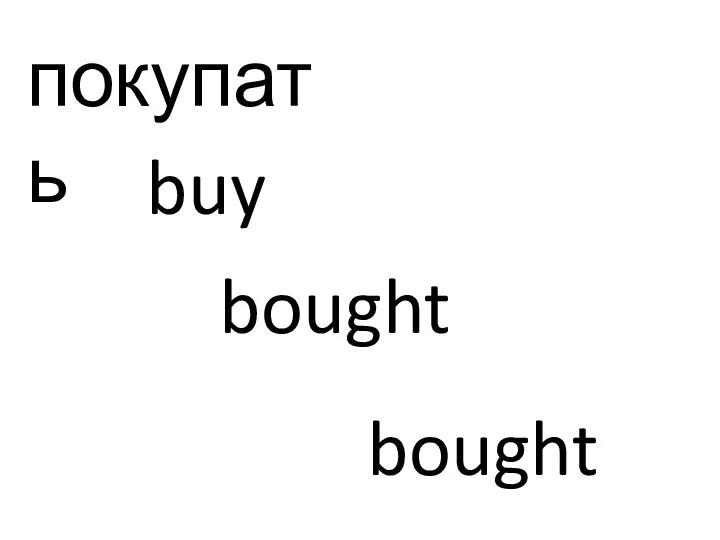 покупать buy

bought

bought